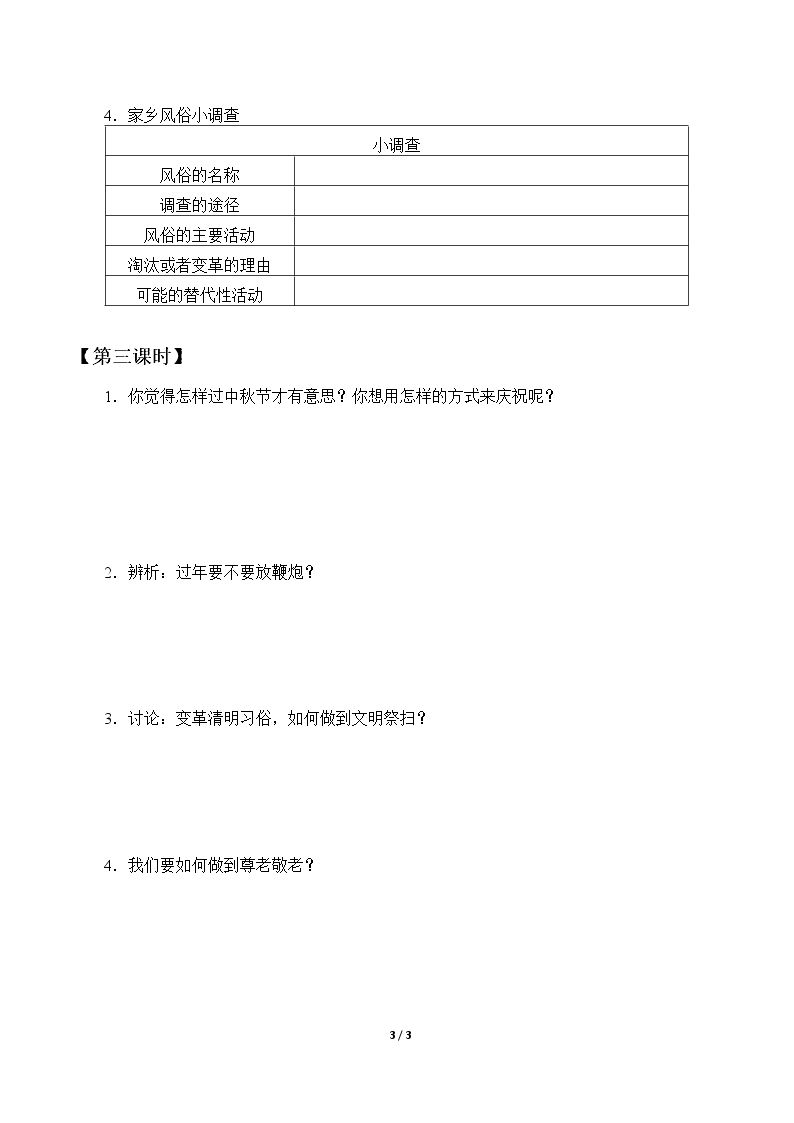 4.家乡风俗小调查

| 小调查 | |
|---|---|
| 风俗的名称 | |
| 调查的途径 | |
| 风俗的主要活动 | |
| 淘汰或者变革的理由 | |
| 可能的替代性活动 | |

【第三课时】

1.你觉得怎样过中秋节才有意思？你想用怎样的方式来庆祝呢？

2.辨析：过年要不要放鞭炮？

3.讨论：变革清明习俗，如何做到文明祭扫？

4.我们要如何做到尊老敬老？

3 / 3